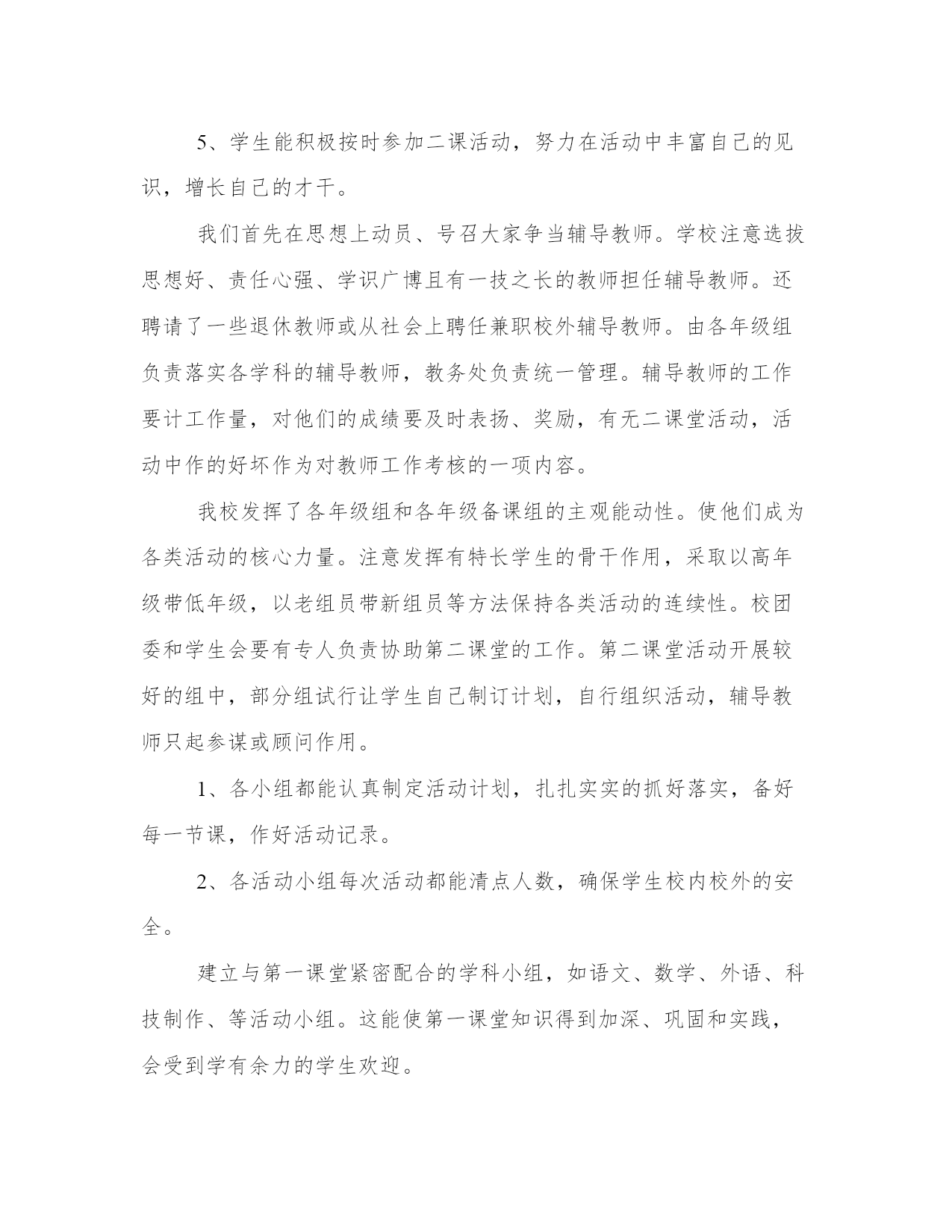 5、学生能积极按时参加二课活动，努力在活动中丰富自己的见识，增长自己的才干。

我们首先在思想上动员、号召大家争当辅导教师。学校注意选拔思想好、责任心强、学识广博且有一技之长的教师担任辅导教师。还聘请了一些退休教师或从社会上聘任兼职校外辅导教师。由各年级组负责落实各学科的辅导教师，教务处负责统一管理。辅导教师的工作要计工作量，对他们的成绩要及时表扬、奖励，有无二课堂活动，活动中作的好坏作为对教师工作考核的一项内容。

我校发挥了各年级组和各年级备课组的主观能动性。使他们成为各类活动的核心力量。注意发挥有特长学生的骨干作用，采取以高年级带低年级，以老组员带新组员等方法保持各类活动的连续性。校团委和学生会要有专人负责协助第二课堂的工作。第二课堂活动开展较好的组中，部分组试行让学生自己制订计划，自行组织活动，辅导教师只起参谋或顾问作用。

1、各小组都能认真制定活动计划，扎扎实实的抓好落实，备好每一节课，作好活动记录。

2、各活动小组每次活动都能清点人数，确保学生校内校外的安全。

建立与第一课堂紧密配合的学科小组，如语文、数学、外语、科技制作、等活动小组。这能使第一课堂知识得到加深、巩固和实践，会受到学有余力的学生欢迎。